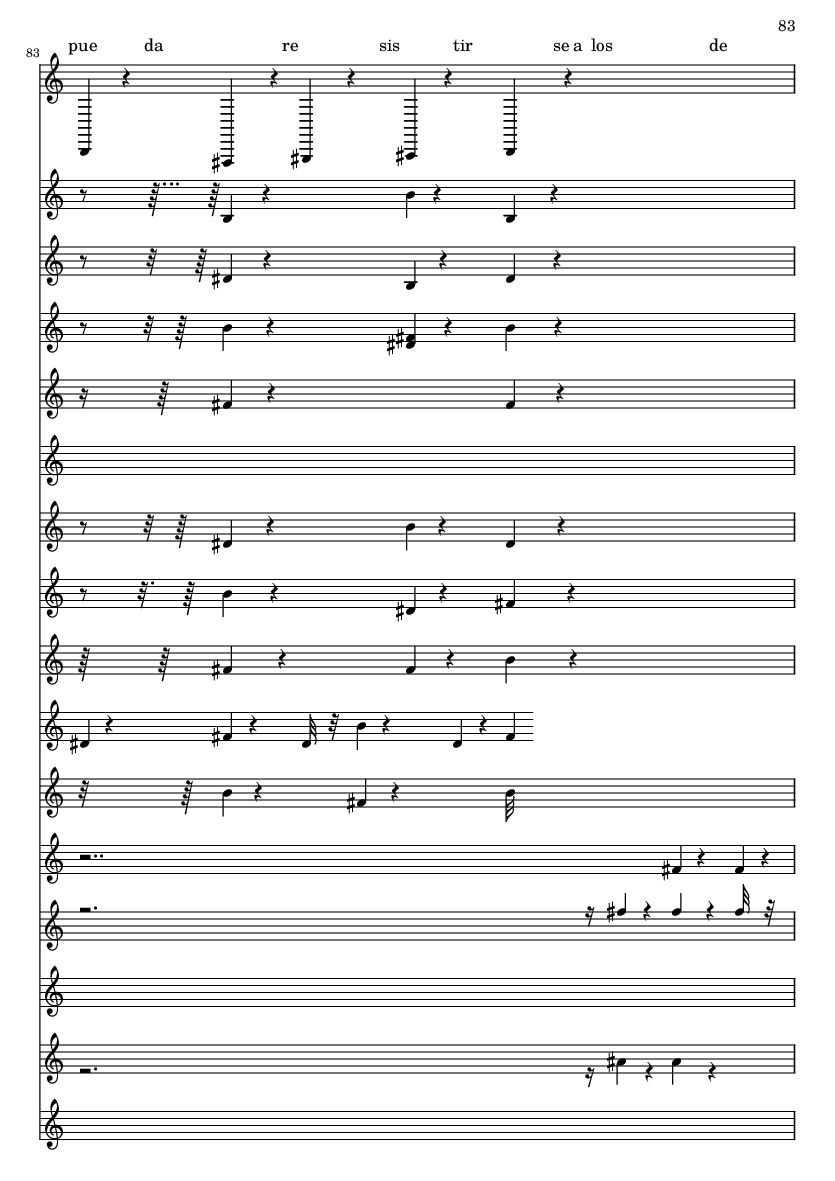 83

83

pue da re sis tir se a los de